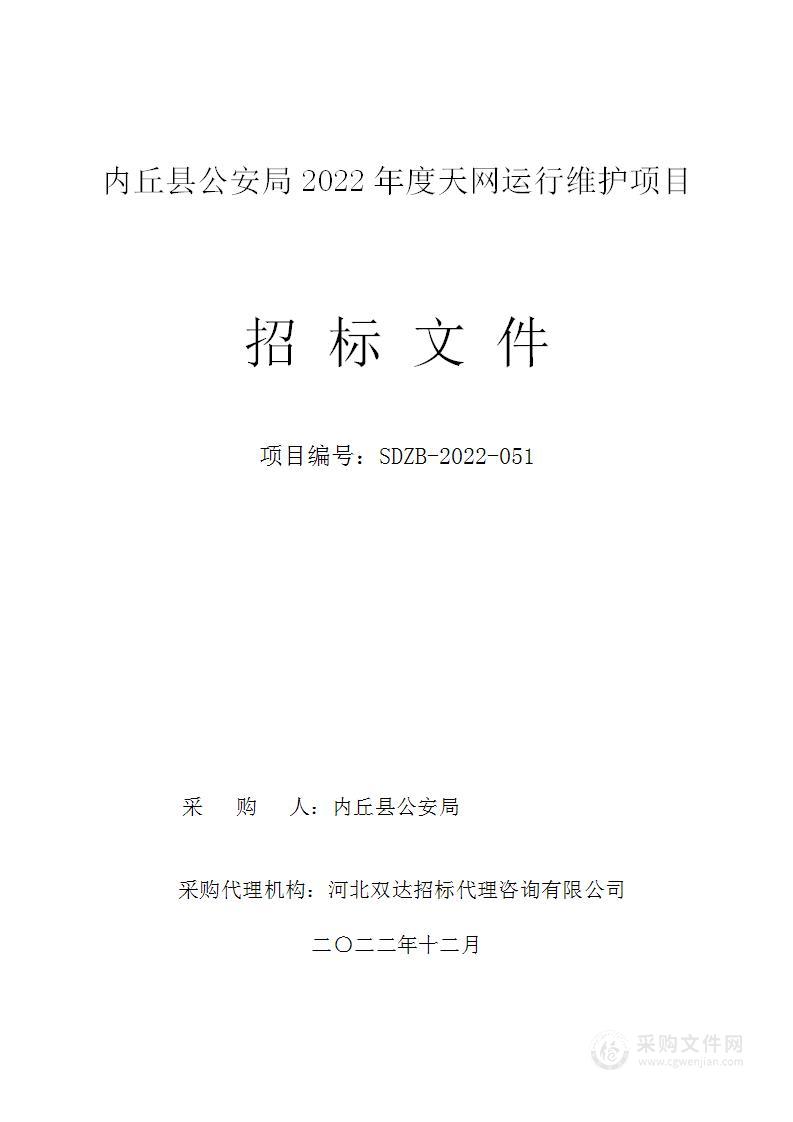 内丘县公安局 2022 年度天网运行维护项目

招 标 文 件

项目编号：SDZB-2022-051

采 购 人：内丘县公安局

采购代理机构：河北双达招标代理咨询有限公司

二〇二二年十二月

采购文件网
www.cgwenjian.com